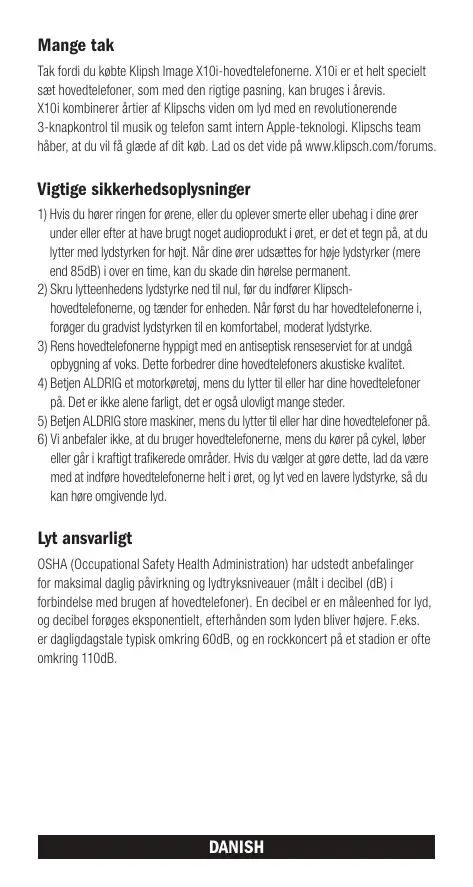 Mange tak

Tak fordi du købte Klipsh Image X10i-hovedtelefonerne. X10i er et helt specielt sæt hovedtelefoner, som med den rigtige pasning, kan bruges i årevis. X10i kombinerer årtier af Klipschs viden om lyd med en revolutionerende 3-knapkontrol til musik og telefon samt intern Apple-teknologi. Klipschs team håber, at du vil få glæde af dit køb. Lad os det vide på www.klipsch.com/forums.

Vigtige sikkerhedsoplysninger

1) Hvis du hører ringen for ørene, eller du oplever smerte eller ubehag i dine ører under eller efter at have brugt noget audioprodukt i øret, er det et tegn på, at du lytter med lydstyrken for højt. Når dine ører udsættes for høje lydstyrker (mere end 85dB) i over en time, kan du skade din hørelse permanent.
2) Skru lytteenhedens lydstyrke ned til nul, før du indfører Klipsch-hovedtelefonerne, og tænder for enheden. Når først du har hovedtelefonerne i, forøger du gradvist lydstyrken til en komfortabel, moderat lydstyrke.
3) Rens hovedtelefonerne hyppigt med en antiseptisk renseserviet for at undgå opbygning af voks. Dette forbedrer dine hovedtelefoners akustiske kvalitet.
4) Betjen ALDRIG et motorkøretøj, mens du lytter til eller har dine hovedtelefoner på. Det er ikke alene farligt, det er også ulovligt mange steder.
5) Betjen ALDRIG store maskiner, mens du lytter til eller har dine hovedtelefoner på.
6) Vi anbefaler ikke, at du bruger hovedtelefonerne, mens du kører på cykel, løber eller går i kraftigt trafikerede områder. Hvis du vælger at gøre dette, lad da være med at indføre hovedtelefonerne helt i øret, og lyt ved en lavere lydstyrke, så du kan høre omgivende lyd.

Lyt ansvarligt

OSHA (Occupational Safety Health Administration) har udstedt anbefalinger for maksimal daglig påvirkning og lydtryksniveauer (målt i decibel (dB) i forbindelse med brugen af hovedtelefoner). En decibel er en måleenhed for lyd, og decibel forøges eksponentielt, efterhånden som lyden bliver højere. F.eks. er dagligdagstale typisk omkring 60dB, og en rockkoncert på et stadion er ofte omkring 110dB.

DANISH